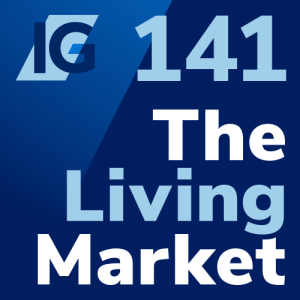 IG 141
The
Living
Market